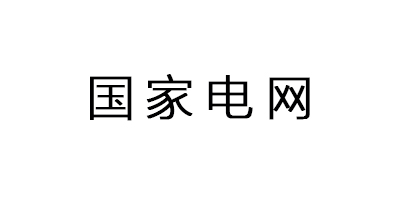 国家电网